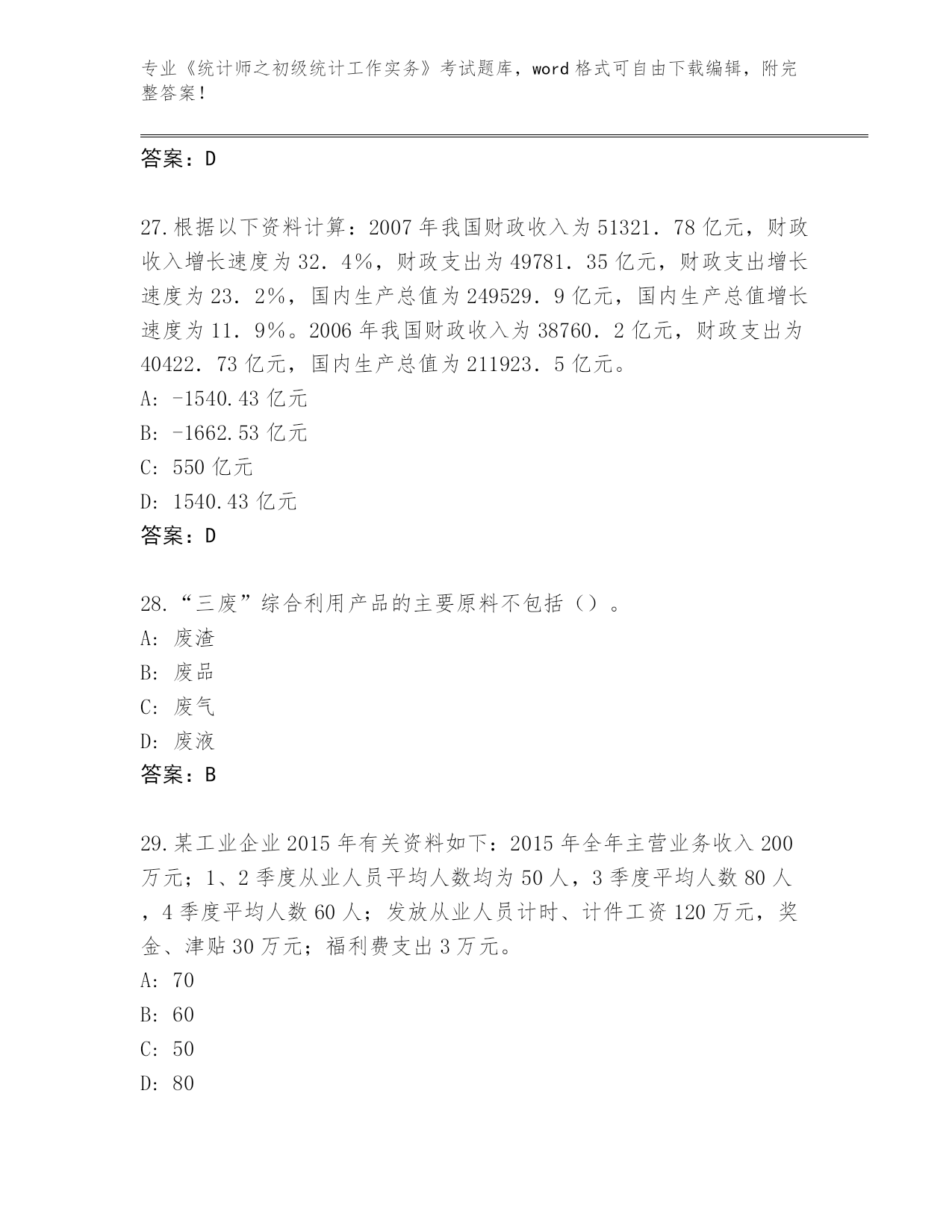 专业《统计师之初级统计工作实务》考试题库，word 格式可自由下载编辑，附完整答案！

答案：D

27.根据以下资料计算：2007 年我国财政收入为 51321．78 亿元，财政收入增长速度为 32．4%，财政支出为 49781．35 亿元，财政支出增长速度为 23．2%，国内生产总值为 249529．9 亿元，国内生产总值增长速度为 11．9%。2006 年我国财政收入为 38760．2 亿元，财政支出为 40422．73 亿元，国内生产总值为 211923．5 亿元。
A: -1540.43 亿元
B: -1662.53 亿元
C: 550 亿元
D: 1540.43 亿元
答案：D

28.“三废”综合利用产品的主要原料不包括（）。
A: 废渣
B: 废品
C: 废气
D: 废液
答案：B

29.某工业企业 2015 年有关资料如下：2015 年全年主营业务收入 200 万元；1、2 季度从业人员平均人数均为 50 人，3 季度平均人数 80 人，4 季度平均人数 60 人；发放从业人员计时、计件工资 120 万元，奖金、津贴 30 万元；福利费支出 3 万元。
A: 70
B: 60
C: 50
D: 80